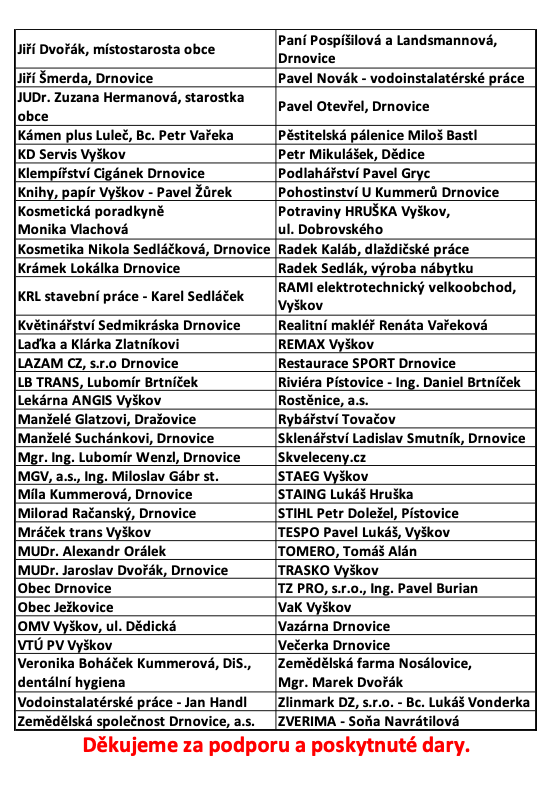 | | |
|---|---|
| Jiří Dvořák, místostarosta obce | Paní Pospíšilová a Landsmannová, Drnovice |
| Jiří Šmerda, Drnovice | Pavel Novák - vodoinstalatérské práce |
| JUDr. Zuzana Hermanová, starostka obce | Pavel Otevřel, Drnovice |
| Kámen plus Luleč, Bc. Petr Vařeka | Pěstitelská pálenice Miloš Bastl |
| KD Servis Vyškov | Petr Mikulášek, Dědice |
| Klempířství Cigánek Drnovice | Podlahářství Pavel Gryc |
| Knihy, papír Vyškov - Pavel Žůrek | Pohostinství U Kummerů Drnovice |
| Kosmetická poradkyně Monika Vlachová | Potraviny HRUŠKA Vyškov, ul. Dobrovského |
| Kosmetika Nikola Sedláčková, Drnovice | Radek Kaláb, dlaždičské práce |
| Krámek Lokálka Drnovice | Radek Sedlák, výroba nábytku |
| KRL stavební práce - Karel Sedláček | RAMI elektrotechnický velkoobchod, Vyškov |
| Květinářství Sedmikráska Drnovice | Realitní makléř Renáta Vařeková |
| Laďka a Klárka Zlatníkovi | REMAX Vyškov |
| LAZAM CZ, s.r.o Drnovice | Restaurace SPORT Drnovice |
| LB TRANS, Lubomír Brtníček | Riviéra Pístovice - Ing. Daniel Brtníček |
| Lekárna ANGIS Vyškov | Rostěnice, a.s. |
| Manželé Glatzovi, Dražovice | Rybářství Tovačov |
| Manželé Suchánkovi, Drnovice | Sklenářství Ladislav Smutník, Drnovice |
| Mgr. Ing. Lubomír Wenzl, Drnovice | Skveleceny.cz |
| MGV, a.s., Ing. Miloslav Gábr st. | STAEG Vyškov |
| Míla Kummerová, Drnovice | STAING Lukáš Hruška |
| Milorad Račanský, Drnovice | STIHL Petr Doležel, Pístovice |
| Mráček trans Vyškov | TESPO Pavel Lukáš, Vyškov |
| MUDr. Alexandr Orálek | TOMERO, Tomáš Alán |
| MUDr. Jaroslav Dvořák, Drnovice | TRASKO Vyškov |
| Obec Drnovice | TZ PRO, s.r.o., Ing. Pavel Burian |
| Obec Ježkovice | VaK Vyškov |
| OMV Vyškov, ul. Dědická | Vazárna Drnovice |
| VTÚ PV Vyškov | Večerka Drnovice |
| Veronika Boháček Kummerová, DiS., dentální hygiena | Zemědělská farma Nosálovice, Mgr. Marek Dvořák |
| Vodoinstalatérské práce - Jan Handl | Zlinmark DZ, s.r.o. - Bc. Lukáš Vonderka |
| Zemědělská společnost Drnovice, a.s. | ZVERIMA - Soňa Navrátilová |

Děkujeme za podporu a poskytnuté dary.